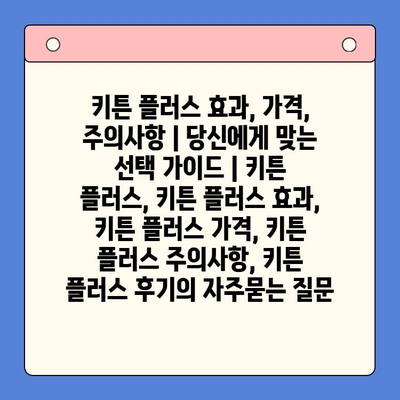 키튼 플러스 효과, 가격, 주의사항 | 당신에게 맞는 선택 가이드 | 키튼 플러스, 키튼 플러스 효과, 키튼 플러스 가격, 키튼 플러스 주의사항, 키튼 플러스 후기의 자주묻는 질문